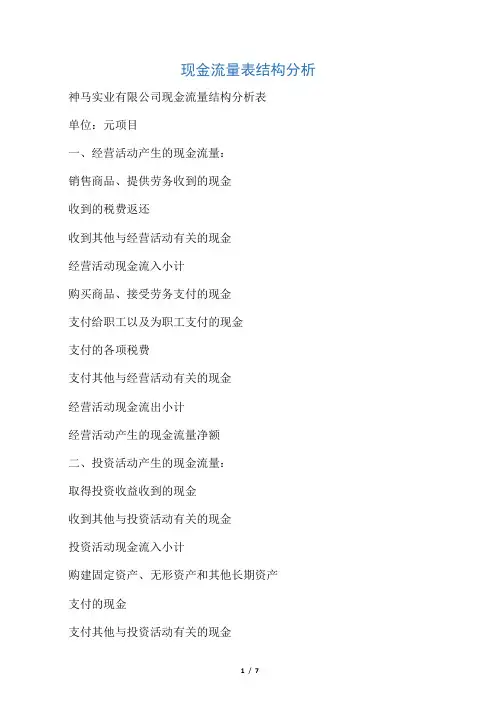 现金流量表结构分析

神马实业有限公司现金流量结构分析表

单位：元项目

一、经营活动产生的现金流量：

销售商品、提供劳务收到的现金

收到的税费返还

收到其他与经营活动有关的现金

经营活动现金流入小计

购买商品、接受劳务支付的现金

支付给职工以及为职工支付的现金

支付的各项税费

支付其他与经营活动有关的现金

经营活动现金流出小计

经营活动产生的现金流量净额

二、投资活动产生的现金流量：

取得投资收益收到的现金

收到其他与投资活动有关的现金

投资活动现金流入小计

购建固定资产、无形资产和其他长期资产

支付的现金

支付其他与投资活动有关的现金

1 / 7